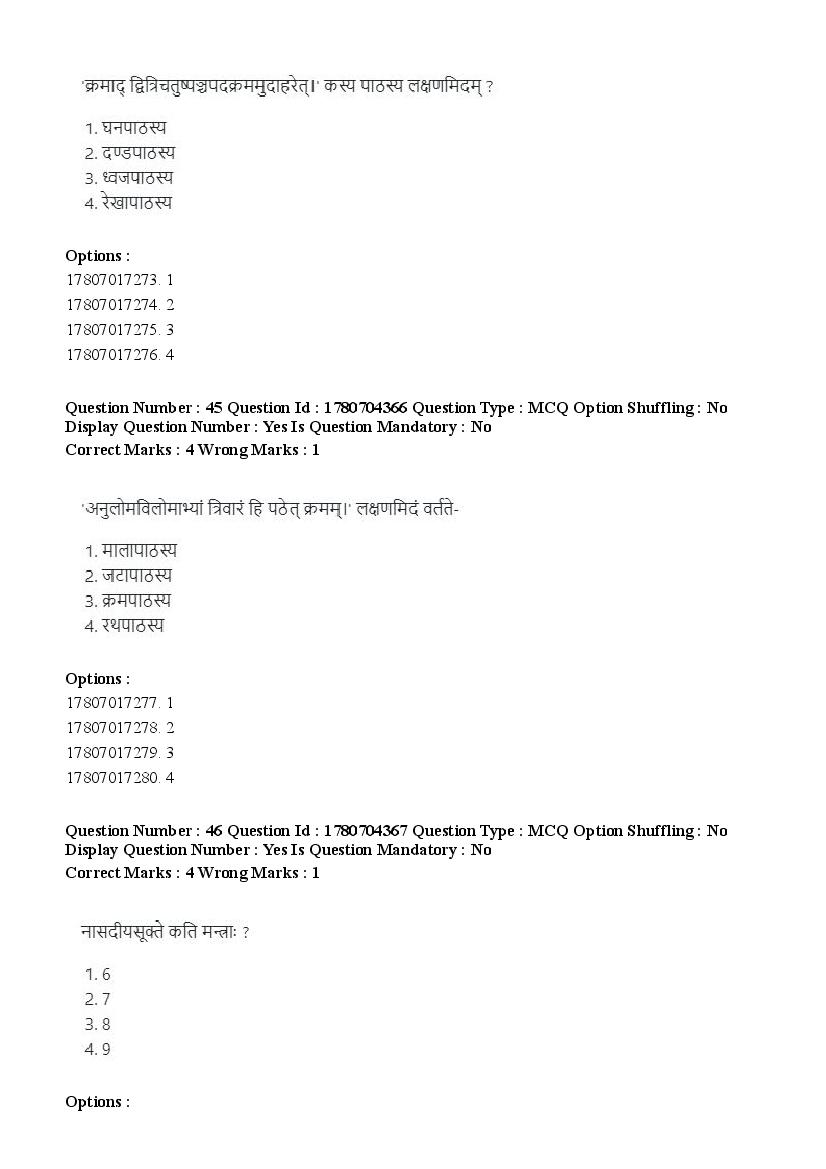 'क्रमाद् द्वित्रिचतुष्पञ्चपदक्रममुदाहरेत्।' कस्य पाठस्य लक्षणमिदम् ?

1. घनपाठस्य
2. दण्डपाठस्य
3. ध्वजपाठस्य
4. रेखापाठस्य

Options :
17807017273. 1
17807017274. 2
17807017275. 3
17807017276. 4

Question Number : 45 Question Id : 1780704366 Question Type : MCQ Option Shuffling : No Display Question Number : Yes Is Question Mandatory : No
Correct Marks : 4 Wrong Marks : 1

'अनुलोमविलोमाभ्यां त्रिवारं हि पठेत् क्रमम्।' लक्षणमिदं वर्तते-

1. मालापाठस्य
2. जटापाठस्य
3. क्रमपाठस्य
4. रथपाठस्य

Options :
17807017277. 1
17807017278. 2
17807017279. 3
17807017280. 4

Question Number : 46 Question Id : 1780704367 Question Type : MCQ Option Shuffling : No Display Question Number : Yes Is Question Mandatory : No
Correct Marks : 4 Wrong Marks : 1

नासदीयसूक्ते कति मन्त्राः ?

1. 6
2. 7
3. 8
4. 9

Options :